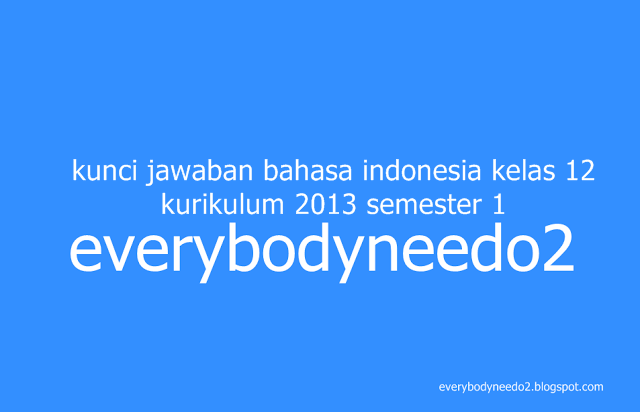 kunci jawaban bahasa indonesia kelas 12 kurikulum 2013 semester 1

everybodyneedo2

everybodyneedo2.blogspot.com